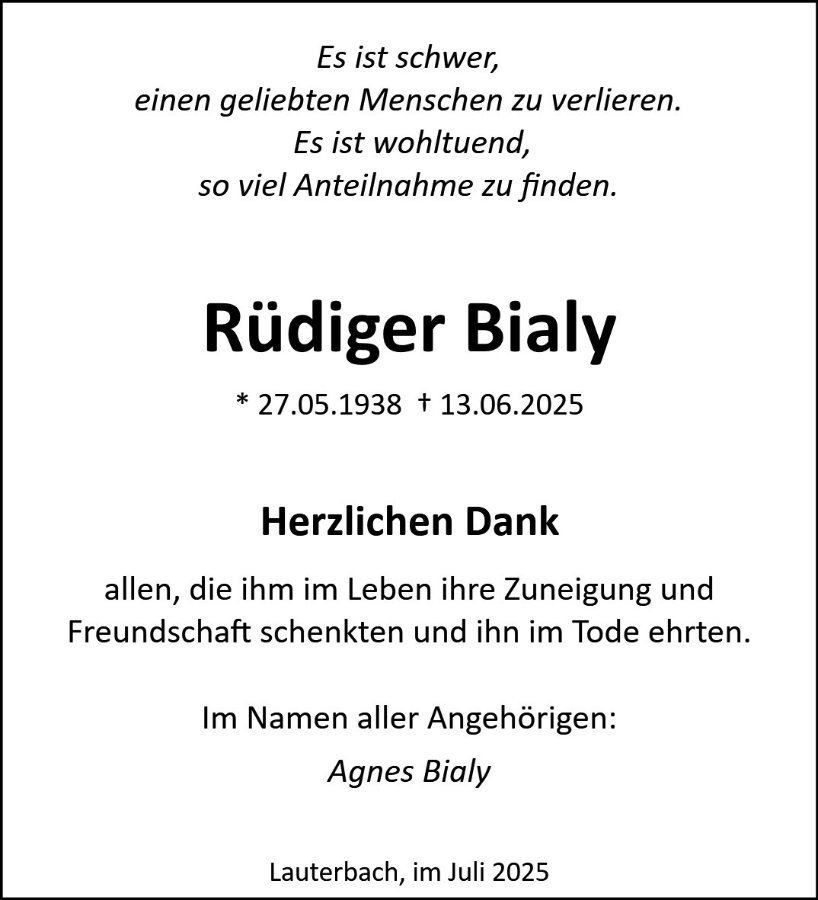 Es ist schwer,
einen geliebten Menschen zu verlieren.
Es ist wohltuend,
so viel Anteilnahme zu finden.

Rüdiger Bialy

* 27.05.1938 † 13.06.2025

Herzlichen Dank

allen, die ihm im Leben ihre Zuneigung und Freundschaft schenkten und ihn im Tode ehrten.

Im Namen aller Angehörigen:

Agnes Bialy

Lauterbach, im Juli 2025